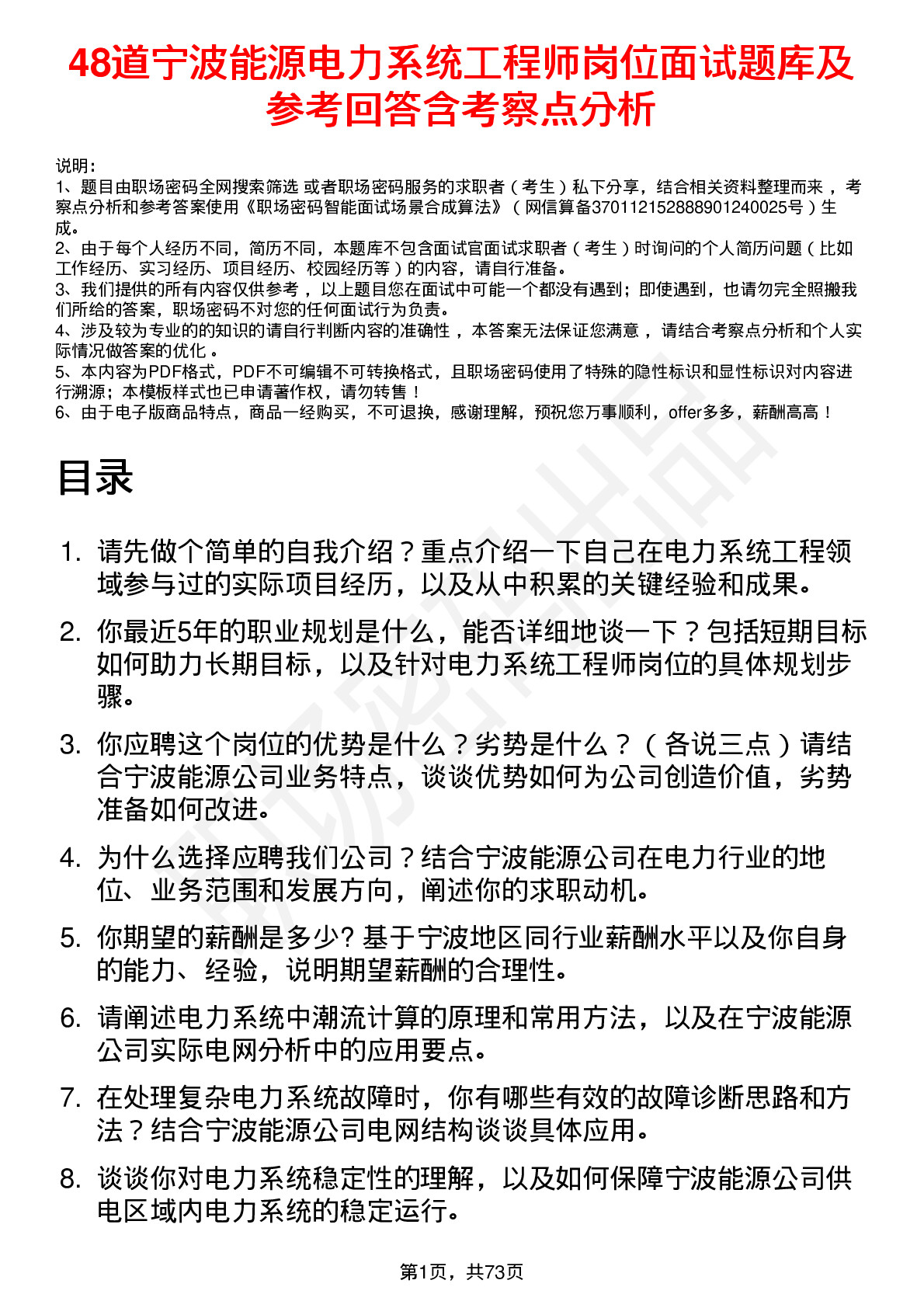 48道宁波能源电力系统工程师岗位面试题库及参考回答含考察点分析

说明：
1、题目由职场密码全网搜索筛选 或者职场密码服务的求职者（考生）私下分享，结合相关资料整理而来 ，考察点分析和参考答案使用《职场密码智能面试场景合成算法》（网信算备370112152888901240025号）生成。
2、由于每个人经历不同，简历不同，本题库不包含面试官面试求职者（考生）时询问的个人简历问题（比如工作经历、实习经历、项目经历、校园经历等）的内容，请自行准备。
3、我们提供的所有内容仅供参考 ，以上题目您在面试中可能一个都没有遇到；即使遇到，也请勿完全照搬我们所给的答案，职场密码不对您的任何面试行为负责。
4、涉及较为专业的的知识的请自行判断内容的准确性 ，本答案无法保证您满意 ，请结合考察点分析和个人实际情况做答案的优化 。
5、本内容为PDF格式，PDF不可编辑不可转换格式，且职场密码使用了特殊的隐性标识和显性标识对内容进行溯源；本模板样式也已申请著作权，请勿转售！
6、由于电子版商品特点，商品一经购买，不可退换，感谢理解，预祝您万事顺利，offer多多，薪酬高高！

目录

1. 请先做个简单的自我介绍？重点介绍一下自己在电力系统工程领域参与过的实际项目经历，以及从中积累的关键经验和成果。
2. 你最近5年的职业规划是什么，能否详细地谈一下？包括短期目标如何助力长期目标，以及针对电力系统工程师岗位的具体规划步骤。
3. 你应聘这个岗位的优势是什么？劣势是什么？（各说三点）请结合宁波能源公司业务特点，谈谈优势如何为公司创造价值，劣势准备如何改进。
4. 为什么选择应聘我们公司？结合宁波能源公司在电力行业的地位、业务范围和发展方向，阐述你的求职动机。
5. 你期望的薪酬是多少? 基于宁波地区同行业薪酬水平以及你自身的能力、经验，说明期望薪酬的合理性。
6. 请阐述电力系统中潮流计算的原理和常用方法，以及在宁波能源公司实际电网分析中的应用要点。
7. 在处理复杂电力系统故障时，你有哪些有效的故障诊断思路和方法？结合宁波能源公司电网结构谈谈具体应用。
8. 谈谈你对电力系统稳定性的理解，以及如何保障宁波能源公司供电区域内电力系统的稳定运行。

第1页，共73页